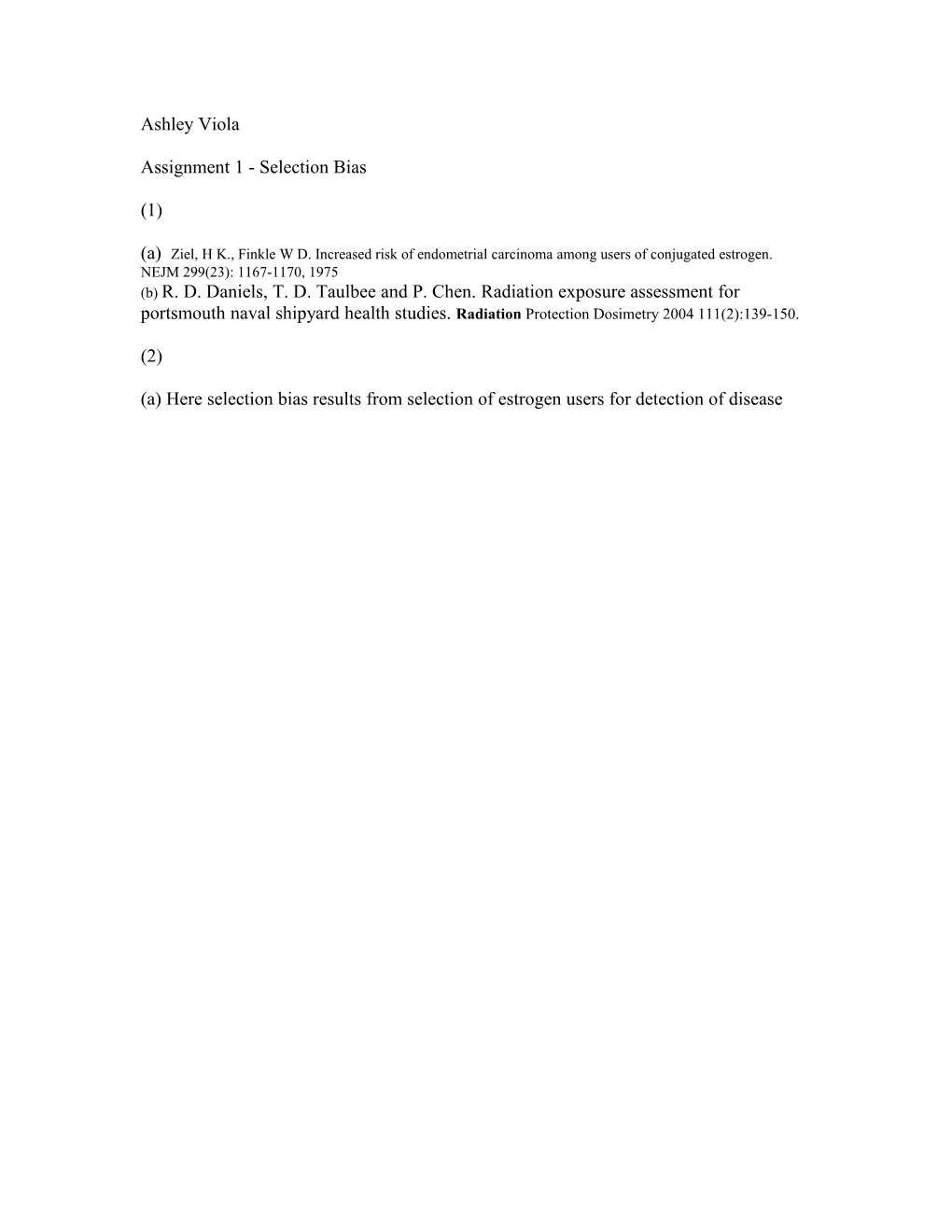 Ashley Viola

Assignment 1 - Selection Bias

(1)

(a) Ziel, H K., Finkle W D. Increased risk of endometrial carcinoma among users of conjugated estrogen. NEJM 299(23): 1167-1170, 1975
(b) R. D. Daniels, T. D. Taulbee and P. Chen. Radiation exposure assessment for portsmouth naval shipyard health studies. Radiation Protection Dosimetry 2004 111(2):139-150.

(2)

(a) Here selection bias results from selection of estrogen users for detection of disease